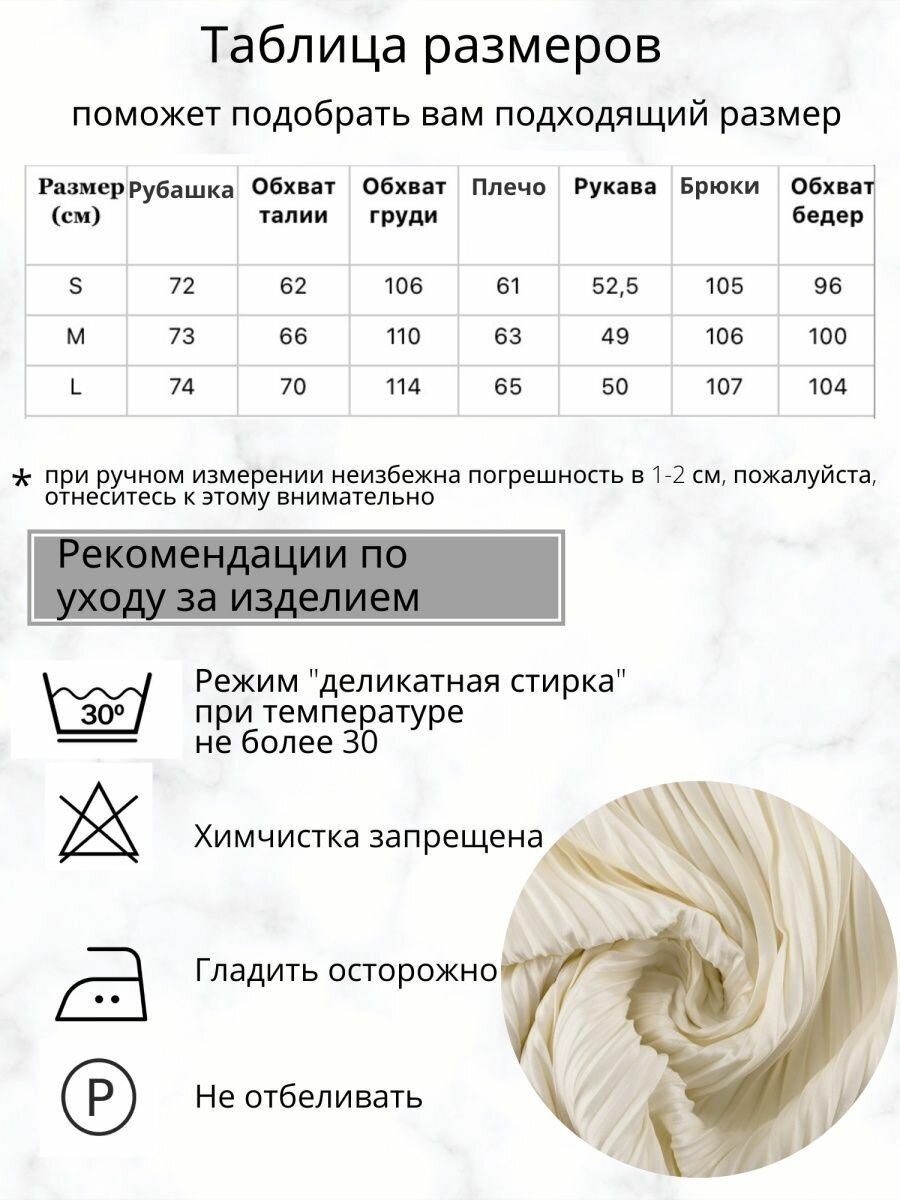 Таблица размеров

поможет подобрать вам подходящий размер

| Размер (см) | Рубашка | Обхват талии | Обхват груди | Плечо | Рукава | Брюки | Обхват бедер |
|---|---|---|---|---|---|---|---|
| S | 72 | 62 | 106 | 61 | 52,5 | 105 | 96 |
| M | 73 | 66 | 110 | 63 | 49 | 106 | 100 |
| L | 74 | 70 | 114 | 65 | 50 | 107 | 104 |

* при ручном измерении неизбежна погрешность в 1-2 см, пожалуйста, отнеситесь к этому внимательно

Рекомендации по уходу за изделием

30°

Режим "деликатная стирка" при температуре не более 30

Химчистка запрещена

Гладить осторожно

P

Не отбеливать